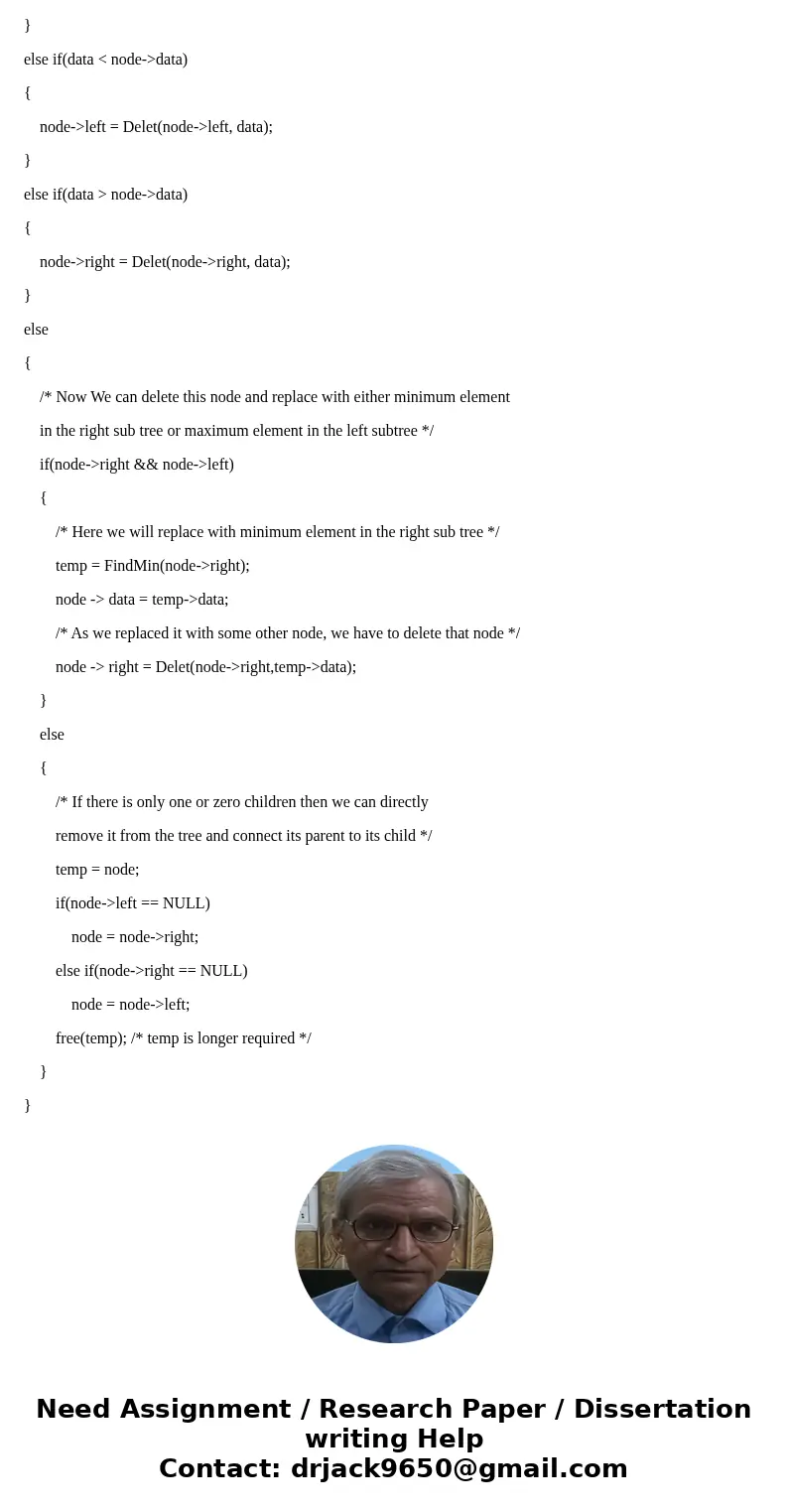 }

else if(data < node->data)

{

node->left = Delet(node->left, data);

}

else if(data > node->data)

{

node->right = Delet(node->right, data);

}

else

{

/* Now We can delete this node and replace with either minimum element

in the right sub tree or maximum element in the left subtree */

if(node->right && node->left)

{

/* Here we will replace with minimum element in the right sub tree */

temp = FindMin(node->right);

node -> data = temp->data;

/* As we replaced it with some other node, we have to delete that node */

node -> right = Delet(node->right,temp->data);

}

else

{

/* If there is only one or zero children then we can directly

remove it from the tree and connect its parent to its child */

temp = node;

if(node->left == NULL)

node = node->right;

else if(node->right == NULL)

node = node->left;

free(temp); /* temp is longer required */

}

}

Need Assignment / Research Paper / Dissertation writing Help
Contact: drjack9650@gmail.com